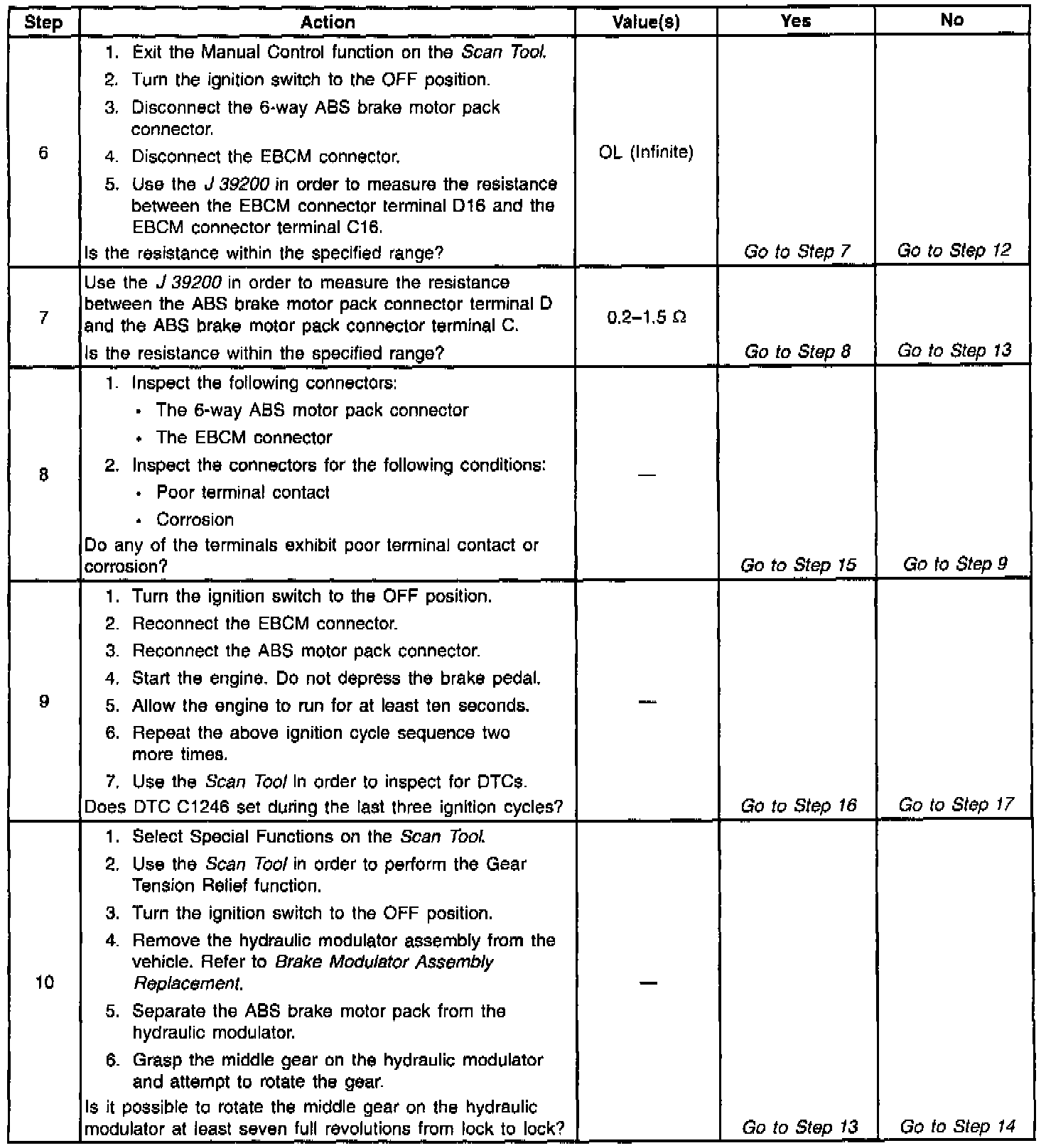 | Step | Action | Value(s) | Yes | No |
|---|---|---|---|---|
| 6 | 1. Exit the Manual Control function on the Scan Tool. 2. Turn the ignition switch to the OFF position. 3. Disconnect the 6-way ABS brake motor pack connector. 4. Disconnect the EBCM connector. 5. Use the J 39200 in order to measure the resistance between the EBCM connector terminal D16 and the EBCM connector terminal C16. Is the resistance within the specified range? | OL (Infinite) | Go to Step 7 | Go to Step 12 |
| 7 | Use the J 39200 in order to measure the resistance between the ABS brake motor pack connector terminal D and the ABS brake motor pack connector terminal C. Is the resistance within the specified range? | 0.2–1.5 Ω | Go to Step 8 | Go to Step 13 |
| 8 | 1. Inspect the following connectors: • The 6-way ABS motor pack connector • The EBCM connector 2. Inspect the connectors for the following conditions: • Poor terminal contact • Corrosion Do any of the terminals exhibit poor terminal contact or corrosion? | — | Go to Step 15 | Go to Step 9 |
| 9 | 1. Turn the ignition switch to the OFF position. 2. Reconnect the EBCM connector. 3. Reconnect the ABS motor pack connector. 4. Start the engine. Do not depress the brake pedal. 5. Allow the engine to run for at least ten seconds. 6. Repeat the above ignition cycle sequence two more times. 7. Use the Scan Tool in order to inspect for DTCs. Does DTC C1246 set during the last three ignition cycles? | — | Go to Step 16 | Go to Step 17 |
| 10 | 1. Select Special Functions on the Scan Tool. 2. Use the Scan Tool in order to perform the Gear Tension Relief function. 3. Turn the ignition switch to the OFF position. 4. Remove the hydraulic modulator assembly from the vehicle. Refer to Brake Modulator Assembly Replacement. 5. Separate the ABS brake motor pack from the hydraulic modulator. 6. Grasp the middle gear on the hydraulic modulator and attempt to rotate the gear. Is it possible to rotate the middle gear on the hydraulic modulator at least seven full revolutions from lock to lock? | — | Go to Step 13 | Go to Step 14 |